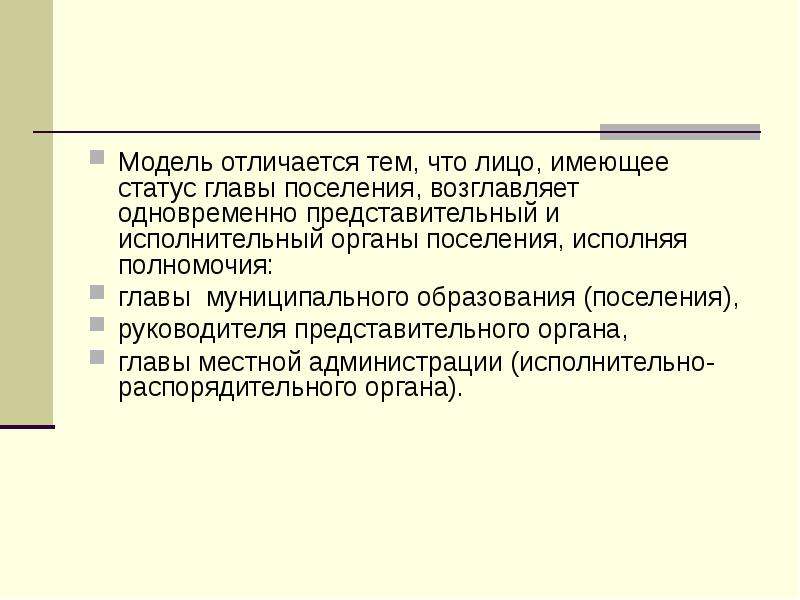 Модель отличается тем, что лицо, имеющее статус главы поселения, возглавляет одновременно представительный и исполнительный органы поселения, исполняя полномочия:

главы муниципального образования (поселения),

руководителя представительного органа,

главы местной администрации (исполнительно-распорядительного органа).